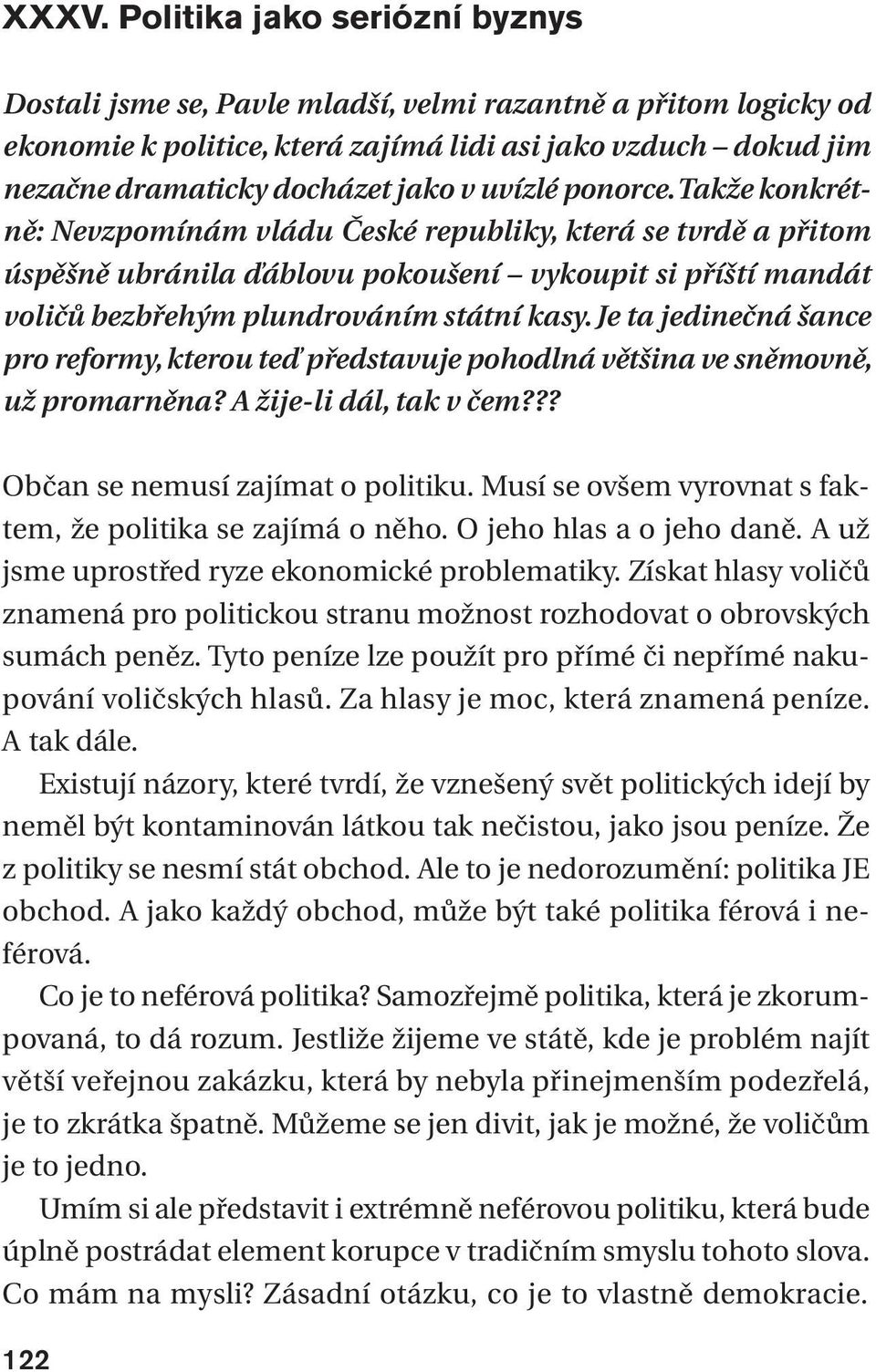 XXXV. Politika jako seriózní byznys

Dostali jsme se, Pavle mladší, velmi razantně a přitom logicky od ekonomie k politice, která zajímá lidi asi jako vzduch – dokud jim nezačne dramaticky docházet jako v uvízlé ponorce. Takže konkrétně: Nevzpomínám vládu České republiky, která se tvrdě a přitom úspěšně ubránila ďáblovu pokoušení – vykoupit si příští mandát voličů bezbřehým plundrováním státní kasy. Je ta jedinečná šance pro reformy, kterou teď představuje pohodlná většina ve sněmovně, už promarněna? A žije-li dál, tak v čem???

Občan se nemusí zajímat o politiku. Musí se ovšem vyrovnat s faktem, že politika se zajímá o něho. O jeho hlas a o jeho daně. A už jsme uprostřed ryze ekonomické problematiky. Získat hlasy voličů znamená pro politickou stranu možnost rozhodovat o obrovských sumách peněz. Tyto peníze lze použít pro přímé či nepřímé nakupování voličských hlasů. Za hlasy je moc, která znamená peníze. A tak dále.

Existují názory, které tvrdí, že vznešený svět politických idejí by neměl být kontaminován látkou tak nečistou, jako jsou peníze. Že z politiky se nesmí stát obchod. Ale to je nedorozumění: politika JE obchod. A jako každý obchod, může být také politika férová i neférová.

Co je to neférová politika? Samozřejmě politika, která je zkorumpovaná, to dá rozum. Jestliže žijeme ve státě, kde je problém najít větší veřejnou zakázku, která by nebyla přinejmenším podezřelá, je to zkrátka špatně. Můžeme se jen divit, jak je možné, že voličům je to jedno.

Umím si ale představit i extrémně neférovou politiku, která bude úplně postrádat element korupce v tradičním smyslu tohoto slova. Co mám na mysli? Zásadní otázku, co je to vlastně demokracie.

122